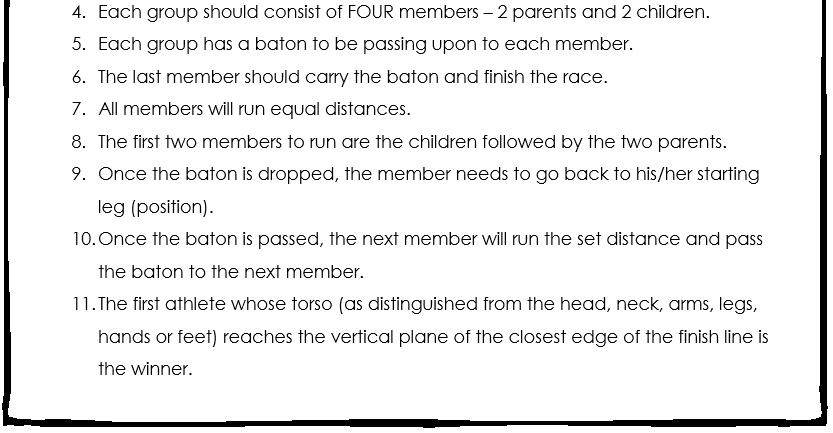 4. Each group should consist of FOUR members – 2 parents and 2 children.
5. Each group has a baton to be passing upon to each member.
6. The last member should carry the baton and finish the race.
7. All members will run equal distances.
8. The first two members to run are the children followed by the two parents.
9. Once the baton is dropped, the member needs to go back to his/her starting leg (position).
10. Once the baton is passed, the next member will run the set distance and pass the baton to the next member.
11. The first athlete whose torso (as distinguished from the head, neck, arms, legs, hands or feet) reaches the vertical plane of the closest edge of the finish line is the winner.